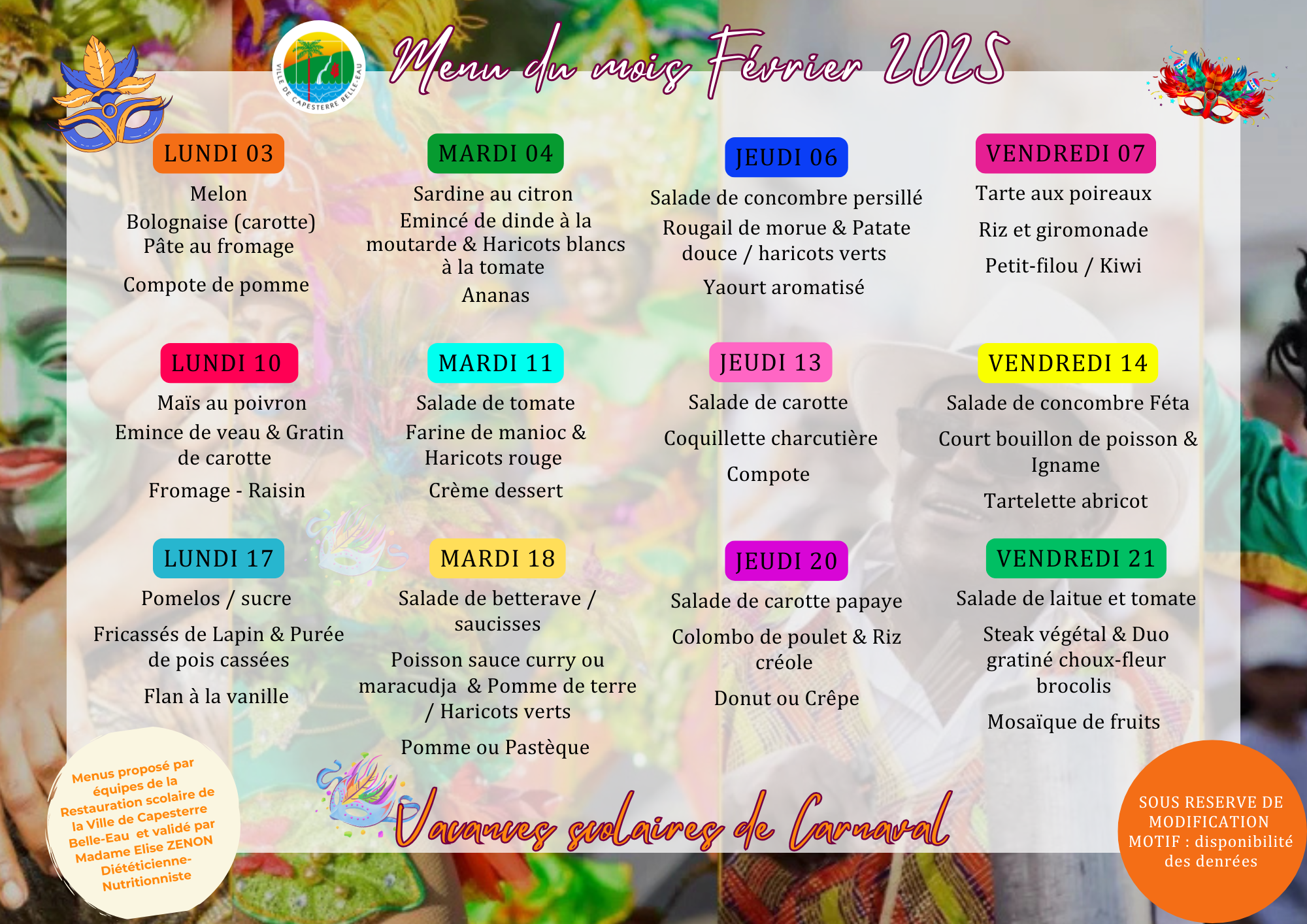 VILLE DE CAPESTERRE BELLE-EAU

Menu du mois Février 2025

LUNDI 03
Melon
Bolognaise (carotte)
Pâte au fromage
Compote de pomme

MARDI 04
Sardine au citron
Emincé de dinde à la moutarde & Haricots blancs à la tomate
Ananas

JEUDI 06
Salade de concombre persillé
Rougail de morue & Patate douce / haricots verts
Yaourt aromatisé

VENDREDI 07
Tarte aux poireaux
Riz et giromonade
Petit-filou / Kiwi

LUNDI 10
Maïs au poivron
Emince de veau & Gratin de carotte
Fromage - Raisin

MARDI 11
Salade de tomate
Farine de manioc & Haricots rouge
Crème dessert

JEUDI 13
Salade de carotte
Coquillette charcutière
Compote

VENDREDI 14
Salade de concombre Féta
Court bouillon de poisson & Igname
Tartelette abricot

LUNDI 17
Pomelos / sucre
Fricassés de Lapin & Purée de pois cassées
Flan à la vanille

MARDI 18
Salade de betterave / saucisses
Poisson sauce curry ou maracudja & Pomme de terre / Haricots verts
Pomme ou Pastèque

JEUDI 20
Salade de carotte papaye
Colombo de poulet & Riz créole
Donut ou Crêpe

VENDREDI 21
Salade de laitue et tomate
Steak végétal & Duo gratiné choux-fleur brocolis
Mosaïque de fruits

Menus proposé par équipes de la Restauration scolaire de la Ville de Capesterre Belle-Eau et validé par Madame Elise ZENON Diététicienne-Nutritionniste

Vacances scolaires de Carnaval

SOUS RESERVE DE MODIFICATION MOTIF : disponibilité des denrées